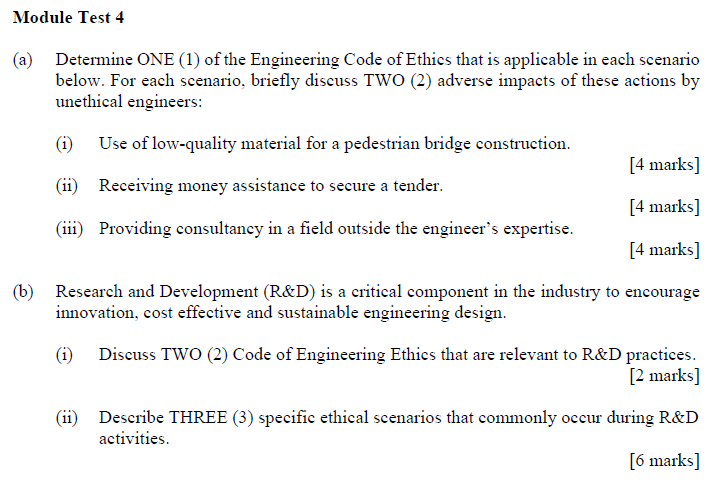 Module Test 4

(a) Determine ONE (1) of the Engineering Code of Ethics that is applicable in each scenario below. For each scenario, briefly discuss TWO (2) adverse impacts of these actions by unethical engineers:

(i) Use of low-quality material for a pedestrian bridge construction.
[4 marks]

(ii) Receiving money assistance to secure a tender.
[4 marks]

(iii) Providing consultancy in a field outside the engineer's expertise.
[4 marks]

(b) Research and Development (R&D) is a critical component in the industry to encourage innovation, cost effective and sustainable engineering design.

(i) Discuss TWO (2) Code of Engineering Ethics that are relevant to R&D practices.
[2 marks]

(ii) Describe THREE (3) specific ethical scenarios that commonly occur during R&D activities.
[6 marks]